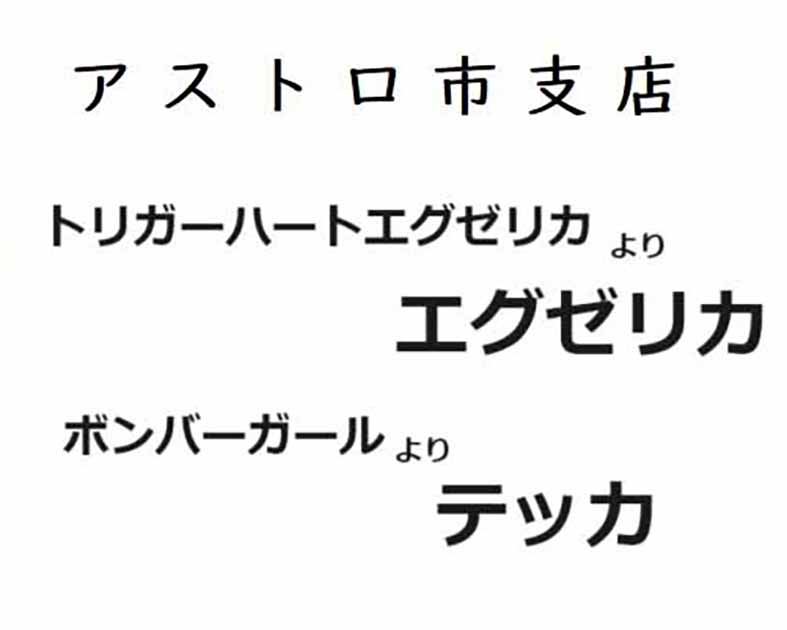 アストロ市支店

トリガーハートエグゼリカ より
エグゼリカ

ボンバーガール より
テッカ